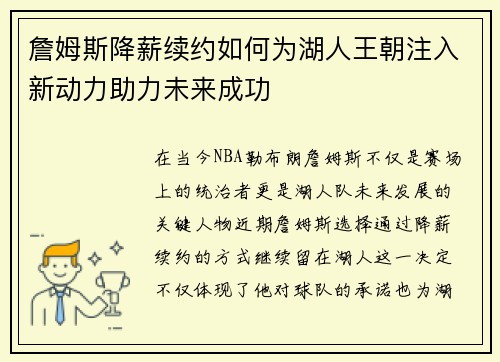 詹姆斯降薪续约如何为湖人王朝注入新动力助力未来成功

在当今NBA勒布朗詹姆斯不仅是赛场上的统治者更是湖人队未来发展的关键人物近期詹姆斯选择通过降薪续约的方式继续留在湖人这一决定不仅体现了他对球队的承诺也为湖